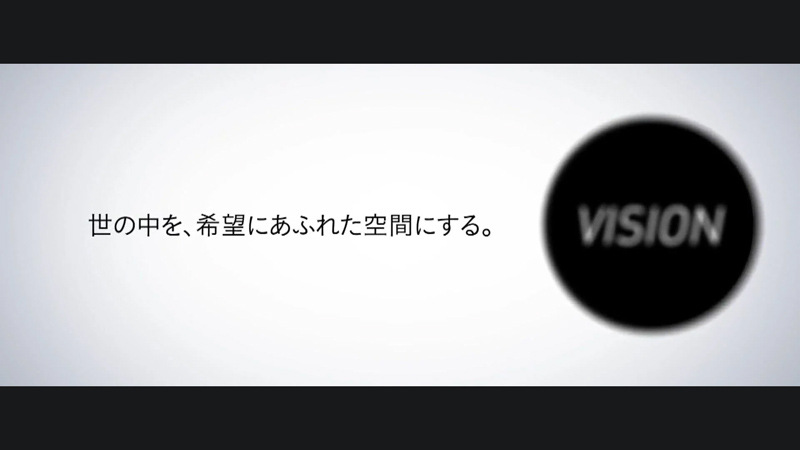 世の中を、希望にあふれた空間にする。

VISION